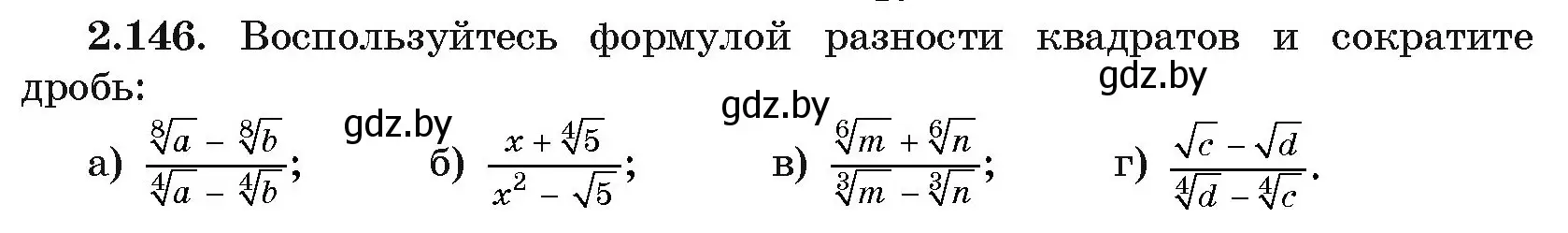 **2.146.** Воспользуйтесь формулой разности квадратов и сократите дробь:

gdz.by gdz.by gdz.by

а) $\frac{\sqrt[8]{a} - \sqrt[8]{b}}{\sqrt[4]{a} - \sqrt[4]{b}}$; б) $\frac{x + \sqrt[4]{5}}{x^2 - \sqrt{5}}$; в) $\frac{\sqrt[6]{m} + \sqrt[6]{n}}{\sqrt[3]{m} - \sqrt[3]{n}}$; г) $\frac{\sqrt{c} - \sqrt{d}}{\sqrt[4]{d} - \sqrt[4]{c}}$.